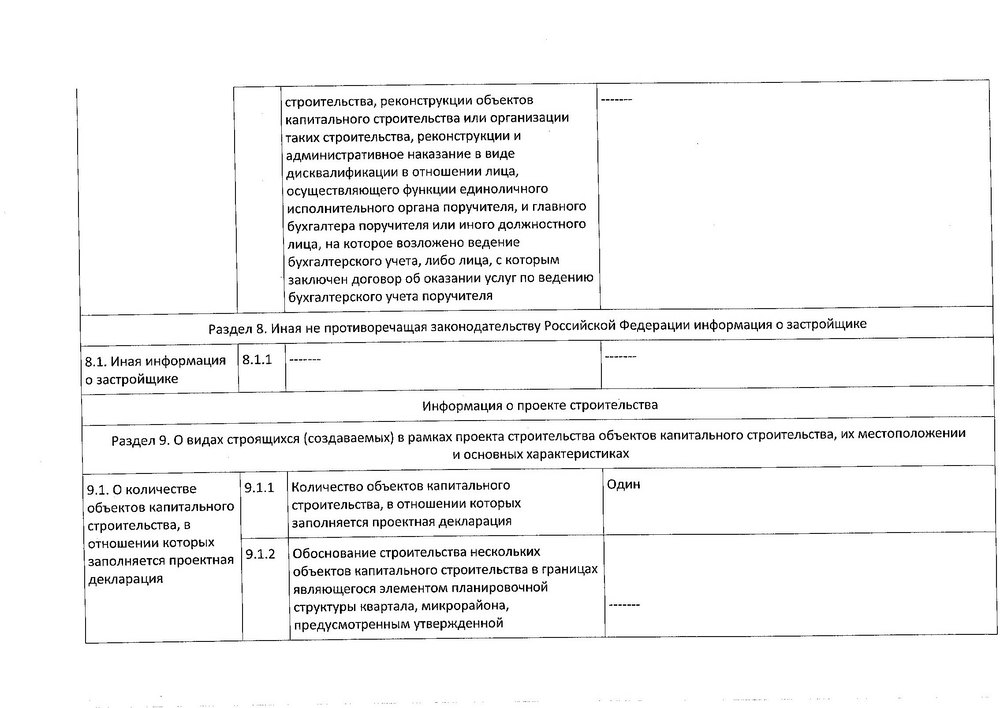 | | | строительства, реконструкции объектов капитального строительства или организации таких строительства, реконструкции и административное наказание в виде дисквалификации в отношении лица, осуществляющего функции единоличного исполнительного органа поручителя, и главного бухгалтера поручителя или иного должностного лица, на которое возложено ведение бухгалтерского учета, либо лица, с которым заключен договор об оказании услуг по ведению бухгалтерского учета поручителя | ------- |
|---|---|---|---|
| Раздел 8. Иная не противоречащая законодательству Российской Федерации информация о застройщике | | | |
| 8.1. Иная информация о застройщике | 8.1.1 | ------- | ------- |
| Информация о проекте строительства | | | |
| Раздел 9. О видах строящихся (создаваемых) в рамках проекта строительства объектов капитального строительства, их местоположении и основных характеристиках | | | |
| 9.1. О количестве объектов капитального строительства, в отношении которых заполняется проектная декларация | 9.1.1 | Количество объектов капитального строительства, в отношении которых заполняется проектная декларация | Один |
| | 9.1.2 | Обоснование строительства нескольких объектов капитального строительства в границах являющегося элементом планировочной структуры квартала, микрорайона, предусмотренным утвержденной | ------- |